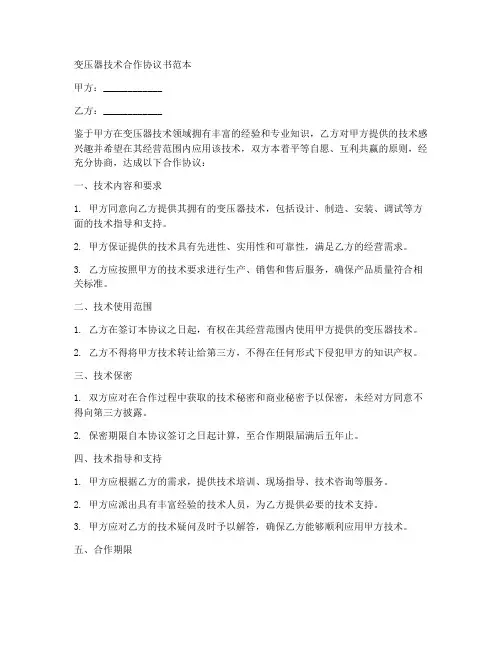 变压器技术合作协议书范本

甲方：____________

乙方：____________

鉴于甲方在变压器技术领域拥有丰富的经验和专业知识，乙方对甲方提供的技术感兴趣并希望在其经营范围内应用该技术，双方本着平等自愿、互利共赢的原则，经充分协商，达成以下合作协议：

一、技术内容和要求

1. 甲方同意向乙方提供其拥有的变压器技术，包括设计、制造、安装、调试等方面的技术指导和支持。

2. 甲方保证提供的技术具有先进性、实用性和可靠性，满足乙方的经营需求。

3. 乙方应按照甲方的技术要求进行生产、销售和售后服务，确保产品质量符合相关标准。

二、技术使用范围

1. 乙方在签订本协议之日起，有权在其经营范围内使用甲方提供的变压器技术。

2. 乙方不得将甲方技术转让给第三方，不得在任何形式下侵犯甲方的知识产权。

三、技术保密

1. 双方应对在合作过程中获取的技术秘密和商业秘密予以保密，未经对方同意不得向第三方披露。

2. 保密期限自本协议签订之日起计算，至合作期限届满后五年止。

四、技术指导和支持

1. 甲方应根据乙方的需求，提供技术培训、现场指导、技术咨询等服务。

2. 甲方应派出具有丰富经验的技术人员，为乙方提供必要的技术支持。

3. 甲方应对乙方的技术疑问及时予以解答，确保乙方能够顺利应用甲方技术。

五、合作期限